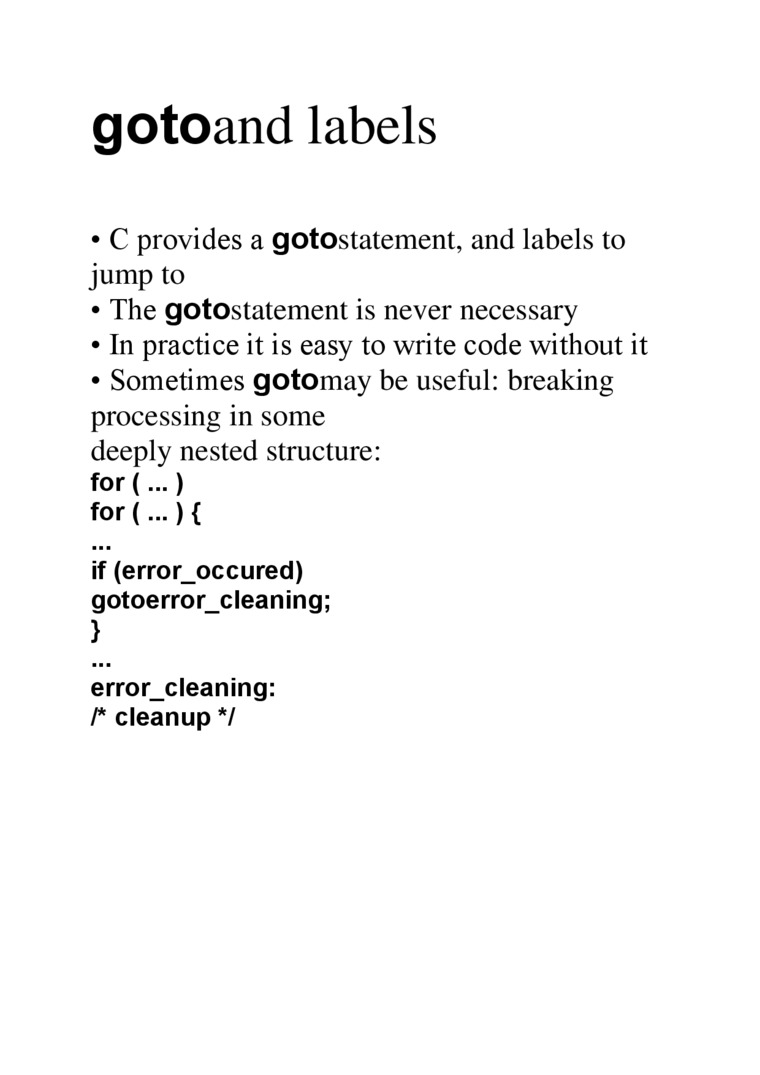 gotoand labels

• C provides a gotostatement, and labels to jump to
• The gotostatement is never necessary
• In practice it is easy to write code without it
• Sometimes gotomay be useful: breaking processing in some
deeply nested structure:
for ( ... )
for ( ... ) {
...
if (error_occured)
gotoerror_cleaning;
}
...
error_cleaning:
/* cleanup */